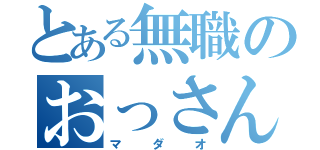 とある無職の
おっさん
マダオ